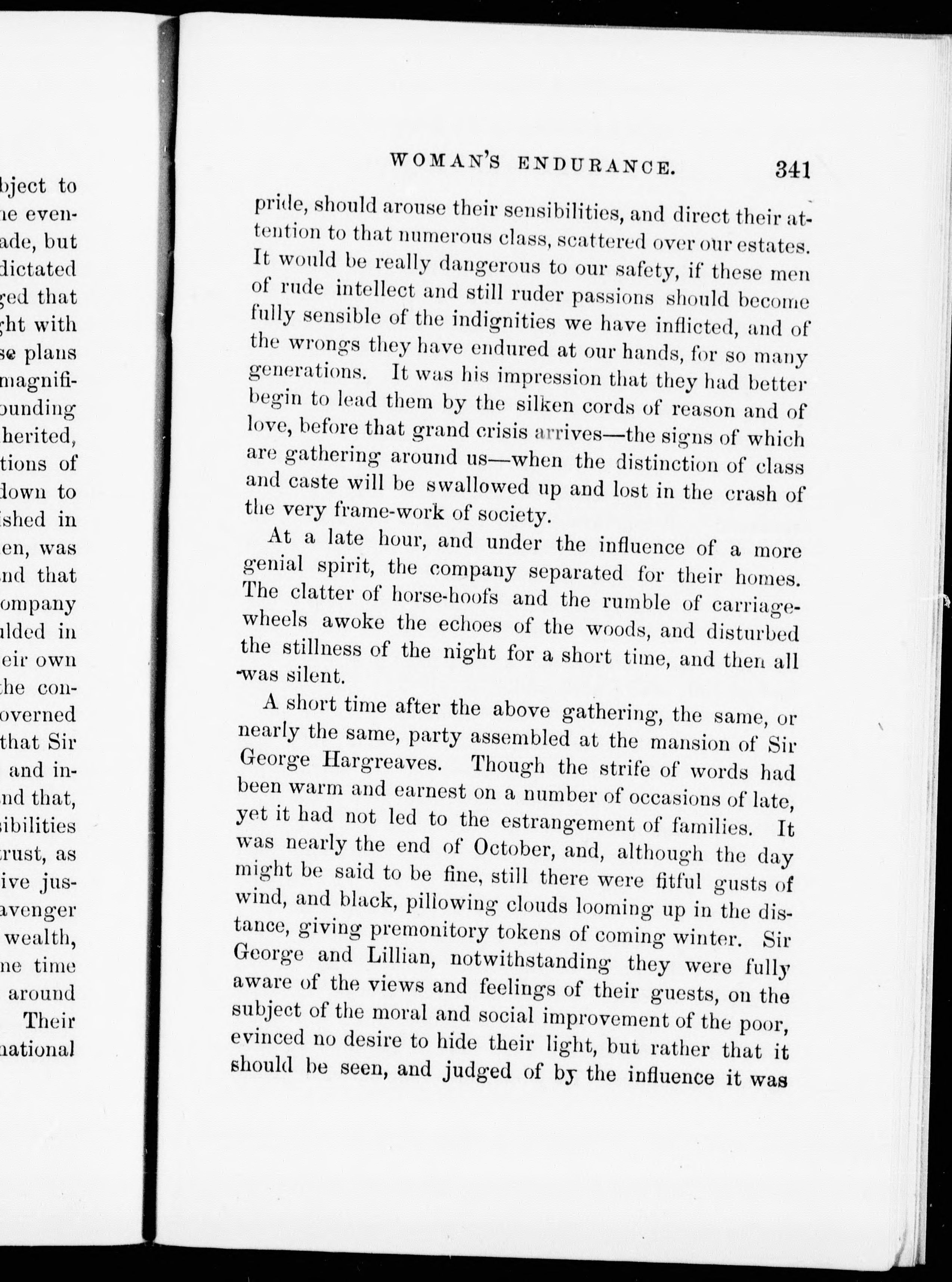 bject to ne even- ade, but dictated ged that ght with se plans magnifi- ounding herited, tions of down to ished in en, was nd that ompany ulded in eir own he con- overned that Sir and in- nd that, sibilities rust, as ive jus- avenger wealth, ne time around Their national

WOMAN'S ENDURANCE. 341

pride, should arouse their sensibilities, and direct their attention to that numerous class, scattered over our estates. It would be really dangerous to our safety, if these men of rude intellect and still ruder passions should become fully sensible of the indignities we have inflicted, and of the wrongs they have endured at our hands, for so many generations. It was his impression that they had better begin to lead them by the silken cords of reason and of love, before that grand crisis arrives—the signs of which are gathering around us—when the distinction of class and caste will be swallowed up and lost in the crash of the very frame-work of society.

At a late hour, and under the influence of a more genial spirit, the company separated for their homes. The clatter of horse-hoofs and the rumble of carriage-wheels awoke the echoes of the woods, and disturbed the stillness of the night for a short time, and then all was silent.

A short time after the above gathering, the same, or nearly the same, party assembled at the mansion of Sir George Hargreaves. Though the strife of words had been warm and earnest on a number of occasions of late, yet it had not led to the estrangement of families. It was nearly the end of October, and, although the day might be said to be fine, still there were fitful gusts of wind, and black, pillowing clouds looming up in the distance, giving premonitory tokens of coming winter. Sir George and Lillian, notwithstanding they were fully aware of the views and feelings of their guests, on the subject of the moral and social improvement of the poor, evinced no desire to hide their light, but rather that it should be seen, and judged of by the influence it was